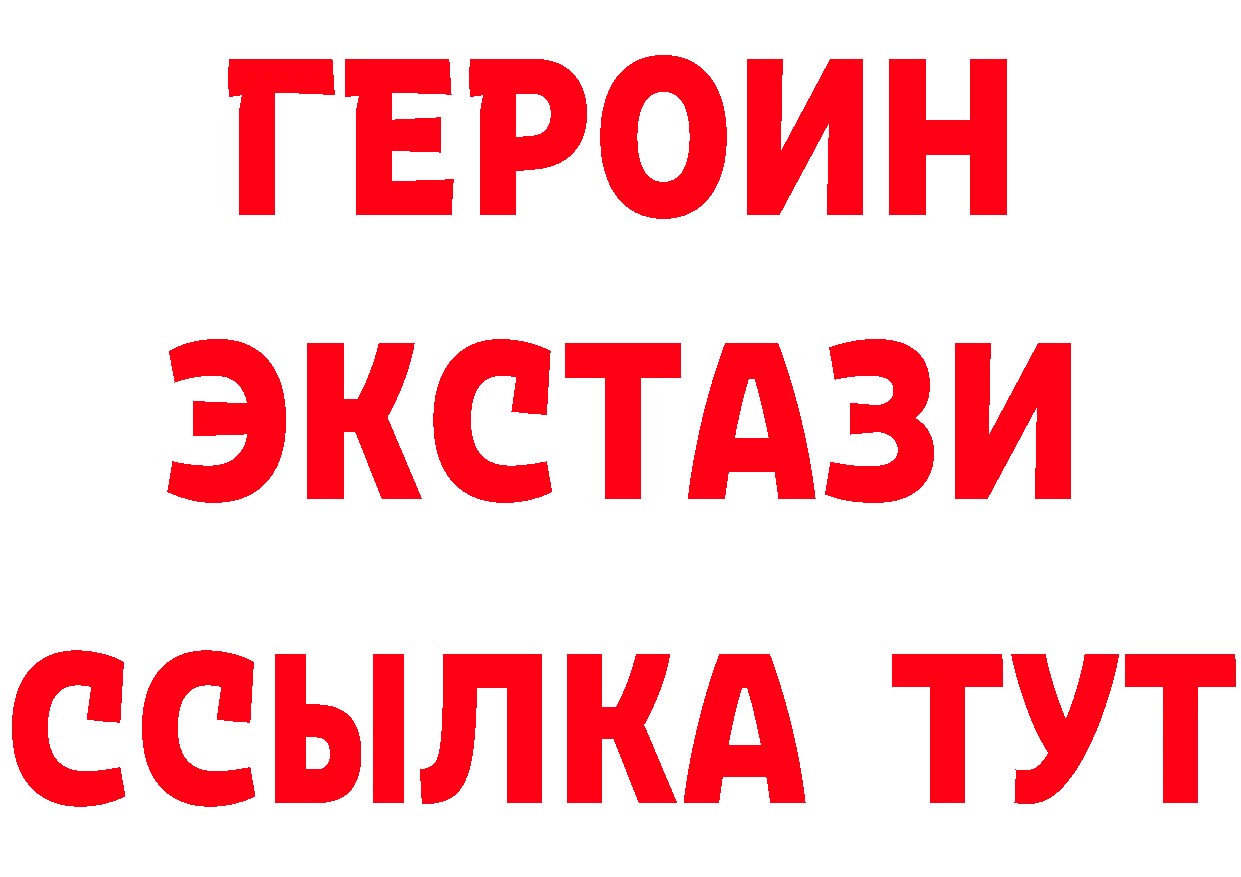 ГЕРОИН ЭКСТАЗИ ССЫЛКА ТУТ